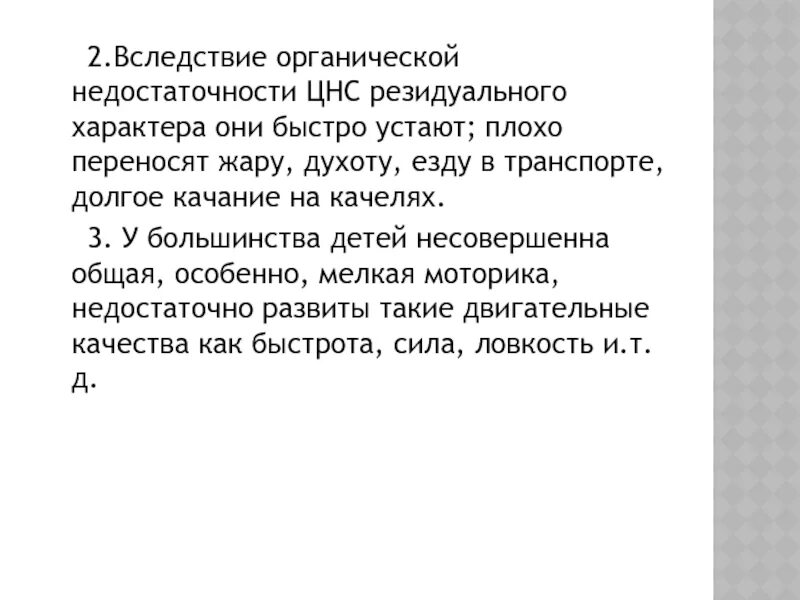 2.Вследствие органической недостаточности ЦНС резидуального характера они быстро устают; плохо переносят жару, духоту, езду в транспорте, долгое качание на качелях.

3. У большинства детей несовершенна общая, особенно, мелкая моторика, недостаточно развиты такие двигательные качества как быстрота, сила, ловкость и.т. д.